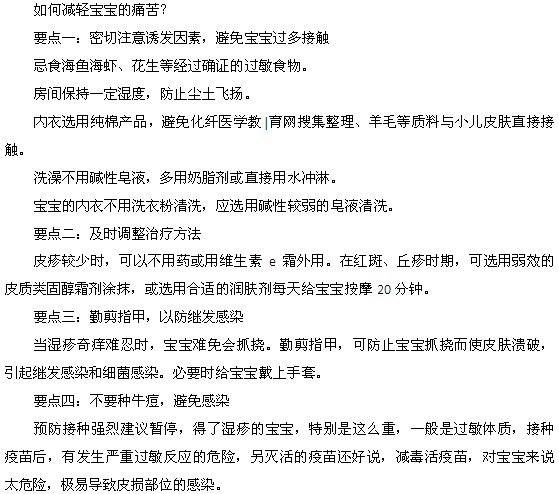 如何减轻宝宝的痛苦？

要点一：密切注意诱发因素，避免宝宝过多接触

忌食海鱼海虾、花生等经过确证的过敏食物。

房间保持一定湿度，防止尘土飞扬。

内衣选用纯棉产品，避免化纤医学教|育网搜集整理、羊毛等质料与小儿皮肤直接接触。

洗澡不用碱性皂液，多用奶脂剂或直接用水冲淋。

宝宝的内衣不用洗衣粉清洗，应选用碱性较弱的皂液清洗。

要点二：及时调整治疗方法

皮疹较少时，可以不用药或用维生素 e 霜外用。在红斑、丘疹时期，可选用弱效的皮质类固醇霜剂涂抹，或选用合适的润肤剂每天给宝宝按摩 20 分钟。

要点三：勤剪指甲，以防继发感染

当湿疹奇痒难忍时，宝宝难免会抓挠。勤剪指甲，可防止宝宝抓挠而使皮肤溃破，引起继发感染和细菌感染。必要时给宝宝戴上手套。

要点四：不要种牛痘，避免感染

预防接种强烈建议暂停，得了湿疹的宝宝，特别是这么重，一般是过敏体质，接种疫苗后，有发生严重过敏反应的危险，另灭活的疫苗还好说，减毒活疫苗，对宝宝来说太危险，极易导致皮损部位的感染。